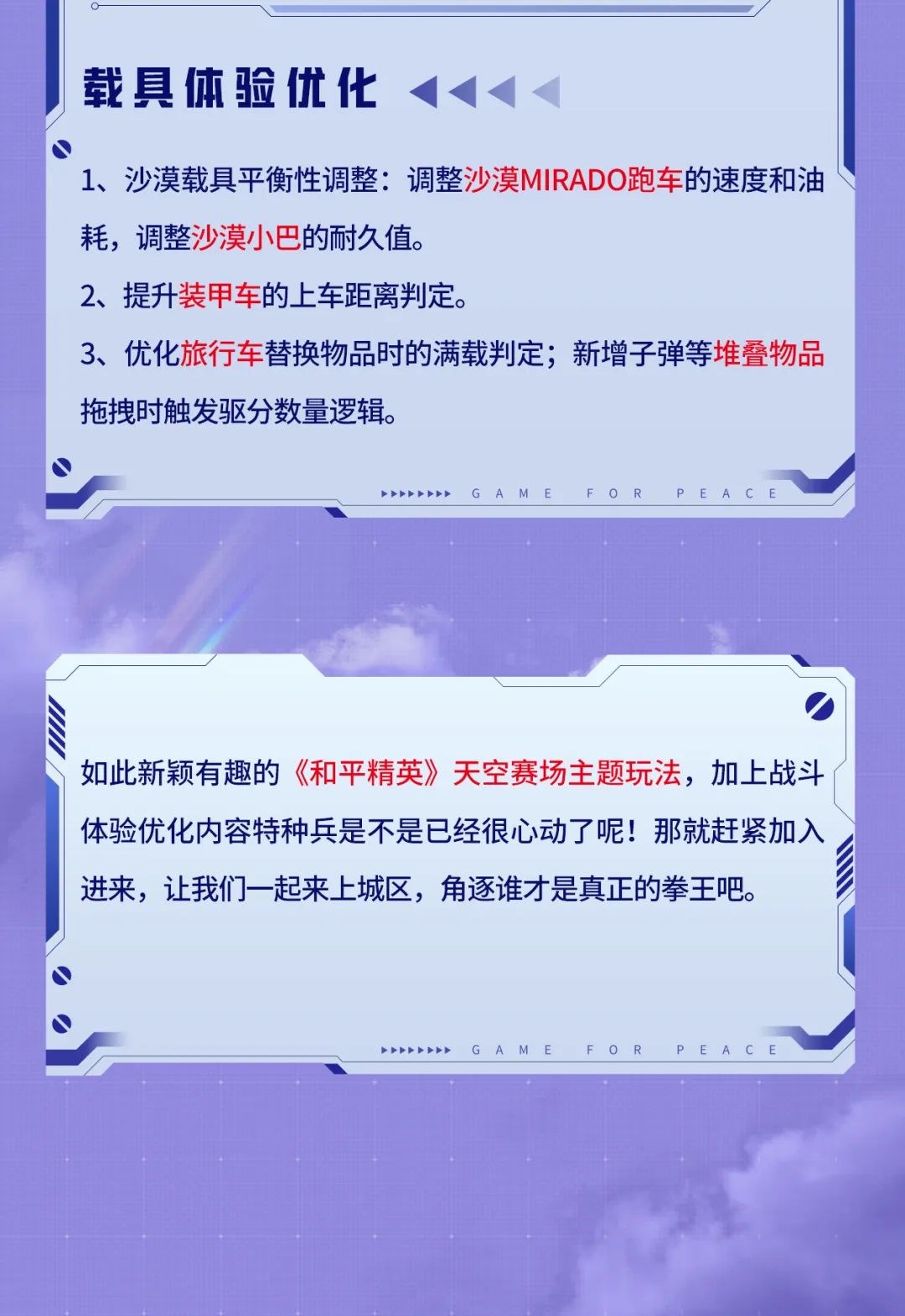 载具体验优化

1、沙漠载具平衡性调整：调整沙漠MIRADO跑车的速度和油耗，调整沙漠小巴的耐久值。

2、提升装甲车的上车距离判定。

3、优化旅行车替换物品时的满载判定；新增子弹等堆叠物品拖拽时触发驱分数量逻辑。

GAME FOR PEACE

如此新颖有趣的《和平精英》天空赛场主题玩法，加上战斗体验优化内容特种兵是不是已经很心动了呢！那就赶紧加入进来，让我们一起来上城区，角逐谁才是真正的拳王吧。

GAME FOR PEACE